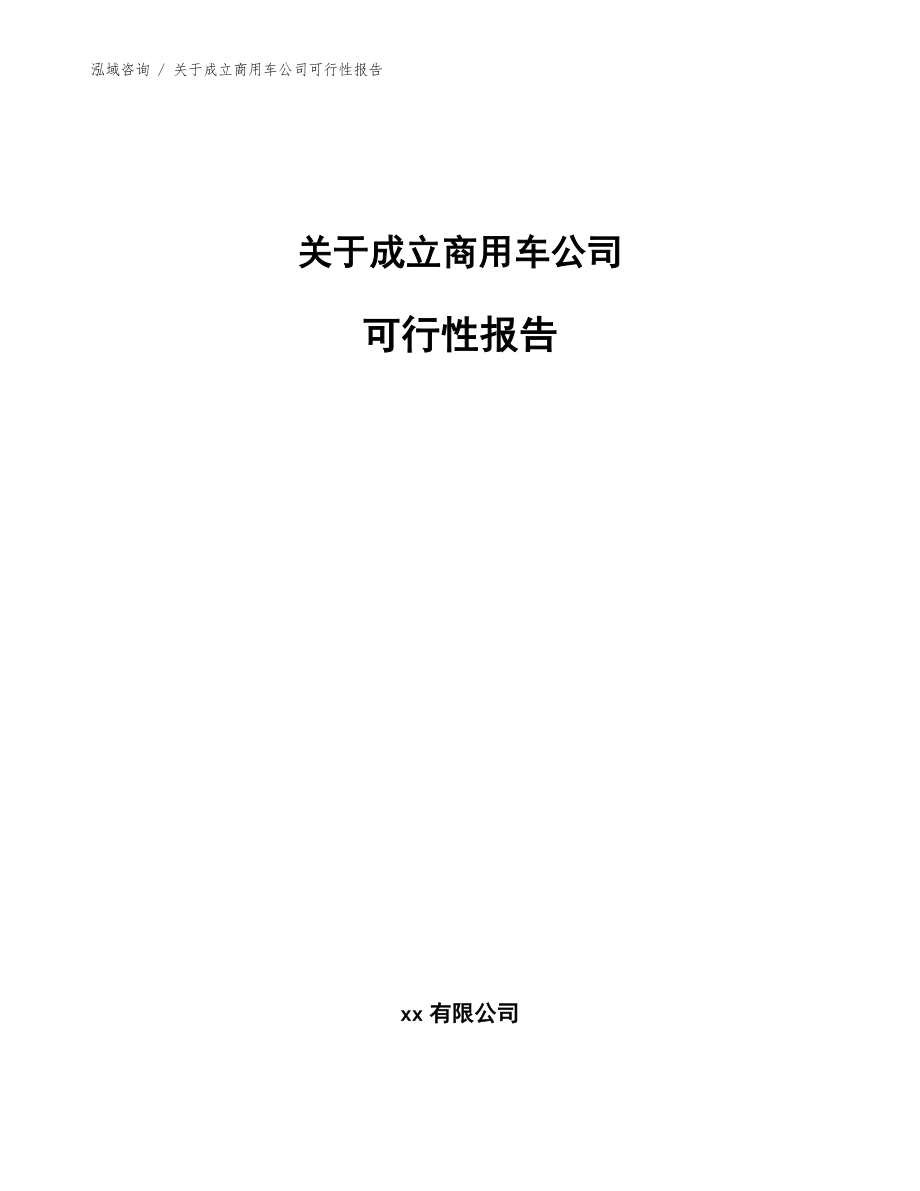 泓域咨询 / 关于成立商用车公司可行性报告

关于成立商用车公司

可行性报告

xx 有限公司